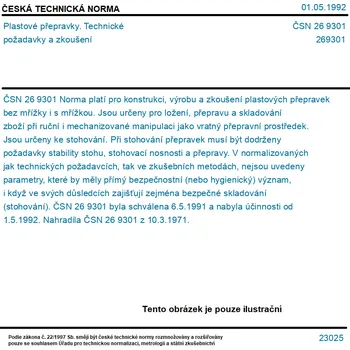 ČESKÁ TECHNICKÁ NORMA

01.05.1992

Plastové přepravky. Technické požadavky a zkoušení

ČSN 26 9301

269301

ČSN 26 9301 Norma platí pro konstrukci, výrobu a zkoušení plastových přepravek bez mřížky i s mřížkou. Jsou určeny pro ložení, přepravu a skladování zboží při ruční i mechanizované manipulaci jako vratný přepravní prostředek. Jsou určeny ke stohování. Při stohování přepravek musí být dodrženy požadavky stability stohu, stohovací nosnosti a přepravy. V normalizovaných jak technických požadavcích, tak ve zkušebních metodách, nejsou uvedeny parametry, které by měly přímý bezpečnostní (nebo hygienický) význam, i když ve svých důsledcích zajišťují zejména bezpečné skladování (stohování). ČSN 26 9301 byla schválena 6.5.1991 a nabyla účinnosti od 1.5.1992. Nahradila ČSN 26 9301 z 10.3.1971.

Tento obrázek je pouze ilustrační

Podle zákona č. 22/1997 Sb. smějí být české technické normy rozmnožovány a rozšiřovány pouze se souhlasem Úřadu pro technickou normalizaci, metrologii a státní zkušebnictví

23025